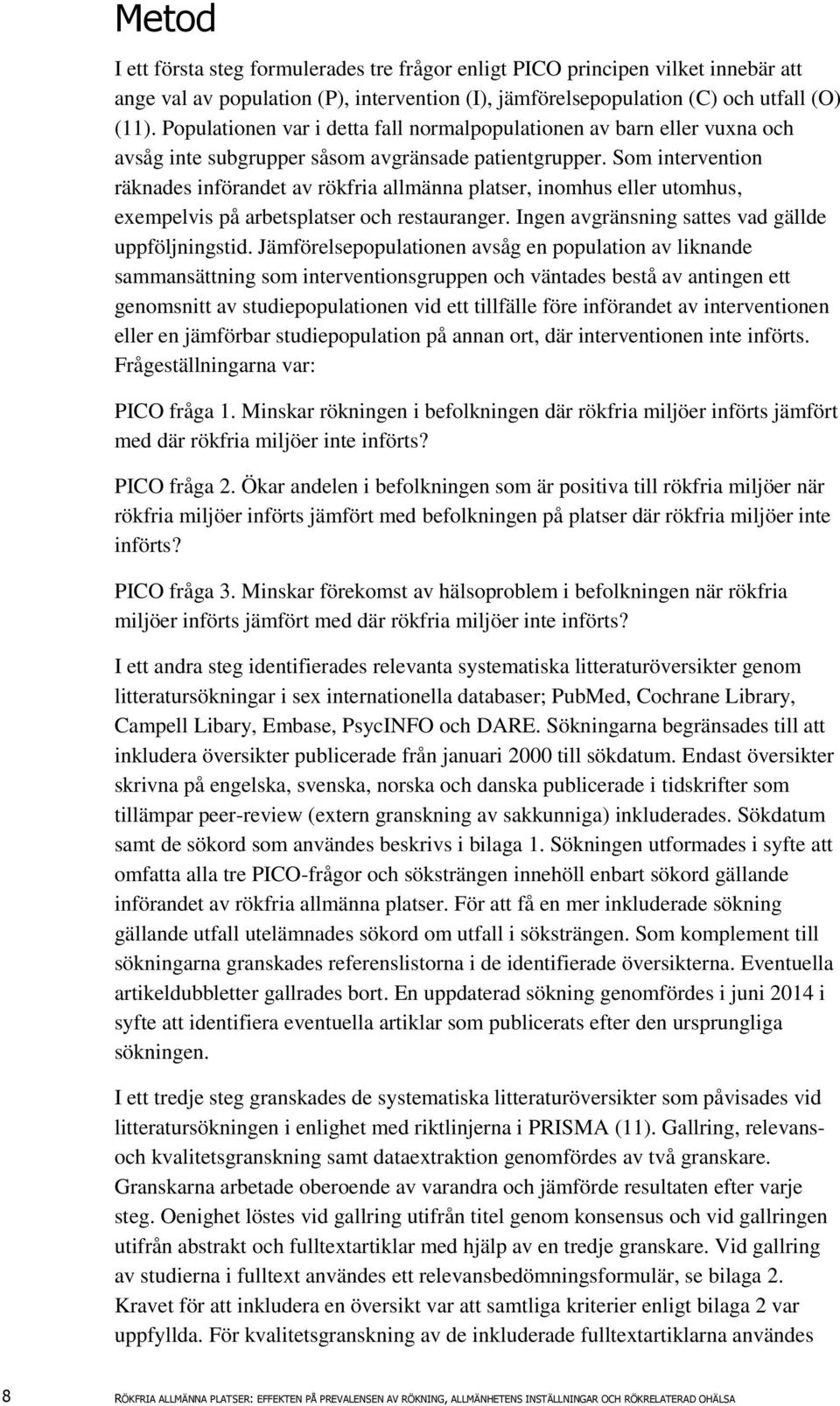 Metod

I ett första steg formulerades tre frågor enligt PICO principen vilket innebär att ange val av population (P), intervention (I), jämförelsepopulation (C) och utfall (O) (11). Populationen var i detta fall normalpopulationen av barn eller vuxna och avsåg inte subgrupper såsom avgränsade patientgrupper. Som intervention räknades införandet av rökfria allmänna platser, inomhus eller utomhus, exempelvis på arbetsplatser och restauranger. Ingen avgränsning sattes vad gällde uppföljningstid. Jämförelsepopulationen avsåg en population av liknande sammansättning som interventionsgruppen och väntades bestå av antingen ett genomsnitt av studiepopulationen vid ett tillfälle före införandet av interventionen eller en jämförbar studiepopulation på annan ort, där interventionen inte införts. Frågeställningarna var:

PICO fråga 1. Minskar rökningen i befolkningen där rökfria miljöer införts jämfört med där rökfria miljöer inte införts?

PICO fråga 2. Ökar andelen i befolkningen som är positiva till rökfria miljöer när rökfria miljöer införts jämfört med befolkningen på platser där rökfria miljöer inte införts?

PICO fråga 3. Minskar förekomst av hälsoproblem i befolkningen när rökfria miljöer införts jämfört med där rökfria miljöer inte införts?

I ett andra steg identifierades relevanta systematiska litteraturöversikter genom litteratursökningar i sex internationella databaser; PubMed, Cochrane Library, Campell Libary, Embase, PsycINFO och DARE. Sökningarna begränsades till att inkludera översikter publicerade från januari 2000 till sökdatum. Endast översikter skrivna på engelska, svenska, norska och danska publicerade i tidskrifter som tillämpar peer-review (extern granskning av sakkunniga) inkluderades. Sökdatum samt de sökord som användes beskrivs i bilaga 1. Sökningen utformades i syfte att omfatta alla tre PICO-frågor och söksträngen innehöll enbart sökord gällande införandet av rökfria allmänna platser. För att få en mer inkluderade sökning gällande utfall utelämnades sökord om utfall i söksträngen. Som komplement till sökningarna granskades referenslistorna i de identifierade översikterna. Eventuella artikeldubbletter gallrades bort. En uppdaterad sökning genomfördes i juni 2014 i syfte att identifiera eventuella artiklar som publicerats efter den ursprungliga sökningen.

I ett tredje steg granskades de systematiska litteraturöversikter som påvisades vid litteratursökningen i enlighet med riktlinjerna i PRISMA (11). Gallring, relevans- och kvalitetsgranskning samt dataextraktion genomfördes av två granskare. Granskarna arbetade oberoende av varandra och jämförde resultaten efter varje steg. Oenighet löstes vid gallring utifrån titel genom konsensus och vid gallringen utifrån abstrakt och fulltextartiklar med hjälp av en tredje granskare. Vid gallring av studierna i fulltext användes ett relevansbedömningsformulär, se bilaga 2. Kravet för att inkludera en översikt var att samtliga kriterier enligt bilaga 2 var uppfyllda. För kvalitetsgranskning av de inkluderade fulltextartiklarna användes

8 RÖKFRIA ALLMÄNNA PLATSER: EFFEKTEN PÅ PREVALENSEN AV RÖKNING, ALLMÄNHETENS INSTÄLLNINGAR OCH RÖKRELATERAD OHÄLSA